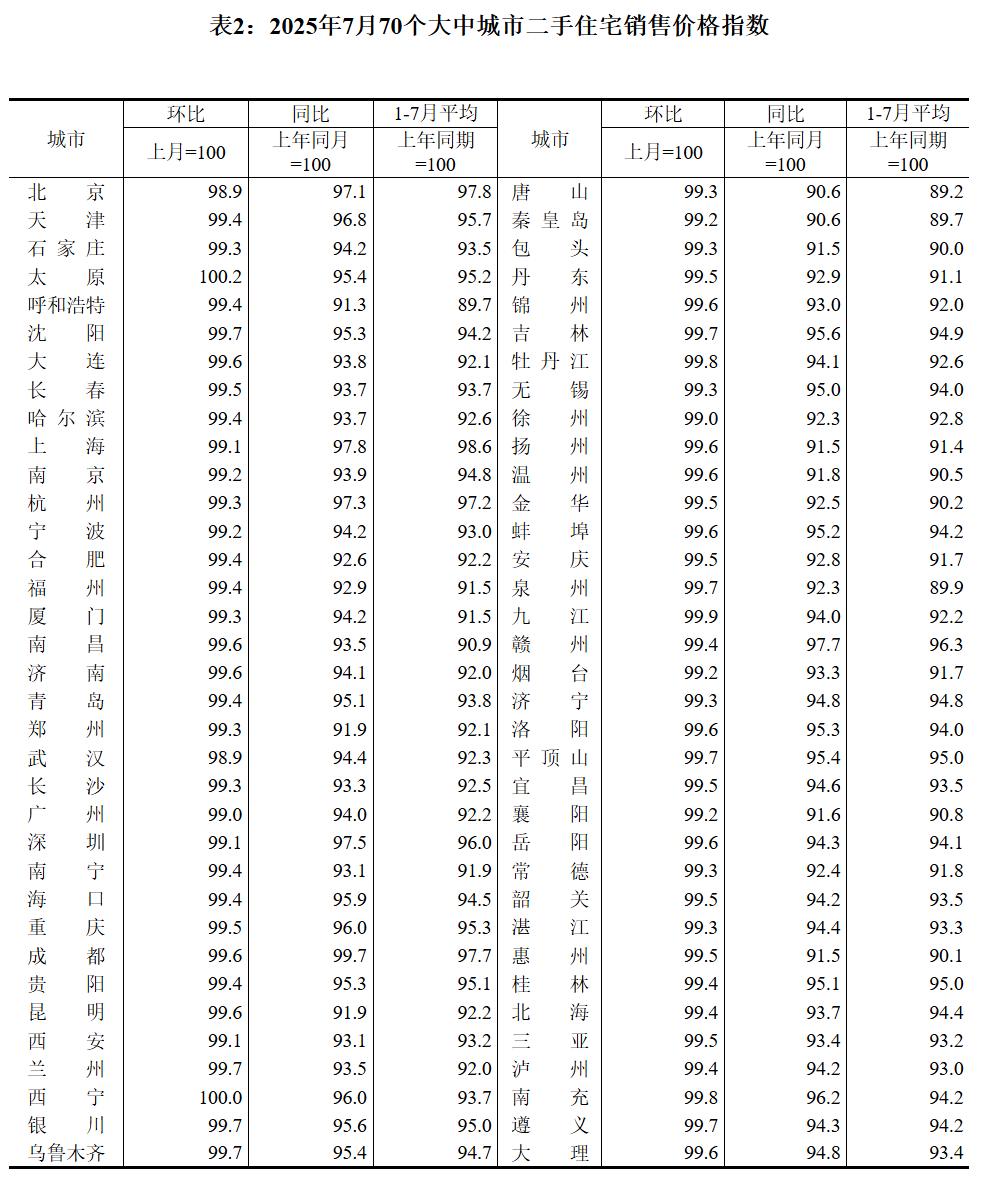 表2：2025年7月70个大中城市二手住宅销售价格指数

| 城市 | 环比 上月=100 | 同比 上年同月=100 | 1-7月平均 上年同期=100 | 城市 | 环比 上月=100 | 同比 上年同月=100 | 1-7月平均 上年同期=100 |
|---|---|---|---|---|---|---|---|
| 北京 | 98.9 | 97.1 | 97.8 | 唐山 | 99.3 | 90.6 | 89.2 |
| 天津 | 99.4 | 96.8 | 95.7 | 秦皇岛 | 99.2 | 90.6 | 89.7 |
| 石家庄 | 99.3 | 94.2 | 93.5 | 包头 | 99.3 | 91.5 | 90.0 |
| 太原 | 100.2 | 95.4 | 95.2 | 丹东 | 99.5 | 92.9 | 91.1 |
| 呼和浩特 | 99.4 | 91.3 | 89.7 | 锦州 | 99.6 | 93.0 | 92.0 |
| 沈阳 | 99.7 | 95.3 | 94.2 | 吉林 | 99.7 | 95.6 | 94.9 |
| 大连 | 99.6 | 93.8 | 92.1 | 牡丹江 | 99.8 | 94.1 | 92.6 |
| 长春 | 99.5 | 93.7 | 93.7 | 无锡 | 99.3 | 95.0 | 94.0 |
| 哈尔滨 | 99.4 | 93.7 | 92.6 | 徐州 | 99.0 | 92.3 | 92.8 |
| 上海 | 99.1 | 97.8 | 98.6 | 扬州 | 99.6 | 91.5 | 91.4 |
| 南京 | 99.2 | 93.9 | 94.8 | 温州 | 99.6 | 91.8 | 90.5 |
| 杭州 | 99.3 | 97.3 | 97.2 | 金华 | 99.5 | 92.5 | 90.2 |
| 宁波 | 99.2 | 94.2 | 93.0 | 蚌埠 | 99.6 | 95.2 | 94.2 |
| 合肥 | 99.4 | 92.6 | 92.2 | 安庆 | 99.5 | 92.8 | 91.7 |
| 福州 | 99.4 | 92.9 | 91.5 | 泉州 | 99.7 | 92.3 | 89.9 |
| 厦门 | 99.3 | 94.2 | 91.5 | 九江 | 99.9 | 94.0 | 92.2 |
| 南昌 | 99.6 | 93.5 | 90.9 | 赣州 | 99.4 | 97.7 | 96.3 |
| 济南 | 99.6 | 94.1 | 92.0 | 烟台 | 99.2 | 93.3 | 91.7 |
| 青岛 | 99.4 | 95.1 | 93.8 | 济宁 | 99.3 | 94.8 | 94.8 |
| 郑州 | 99.3 | 91.9 | 92.1 | 洛阳 | 99.6 | 95.3 | 94.0 |
| 武汉 | 98.9 | 94.4 | 92.3 | 平顶山 | 99.7 | 95.4 | 95.0 |
| 长沙 | 99.3 | 93.3 | 92.5 | 宜昌 | 99.5 | 94.6 | 93.5 |
| 广州 | 99.0 | 94.0 | 92.2 | 襄阳 | 99.2 | 91.6 | 90.8 |
| 深圳 | 99.1 | 97.5 | 96.0 | 岳阳 | 99.6 | 94.3 | 94.1 |
| 南宁 | 99.4 | 93.1 | 91.9 | 常德 | 99.3 | 92.4 | 91.8 |
| 海口 | 99.4 | 95.9 | 94.5 | 韶关 | 99.5 | 94.2 | 93.5 |
| 重庆 | 99.5 | 96.0 | 95.3 | 湛江 | 99.3 | 94.4 | 93.3 |
| 成都 | 99.6 | 99.7 | 97.7 | 惠州 | 99.5 | 91.5 | 90.1 |
| 贵阳 | 99.4 | 95.3 | 95.1 | 桂林 | 99.4 | 95.1 | 95.0 |
| 昆明 | 99.6 | 91.9 | 92.2 | 北海 | 99.4 | 93.7 | 94.4 |
| 西安 | 99.1 | 93.1 | 93.2 | 三亚 | 99.5 | 93.4 | 93.2 |
| 兰州 | 99.7 | 93.5 | 92.0 | 泸州 | 99.4 | 94.2 | 93.0 |
| 西宁 | 100.0 | 96.0 | 93.7 | 南充 | 99.8 | 96.2 | 94.2 |
| 银川 | 99.7 | 95.6 | 95.0 | 遵义 | 99.7 | 94.3 | 94.2 |
| 乌鲁木齐 | 99.7 | 95.4 | 94.7 | 大理 | 99.6 | 94.8 | 93.4 |